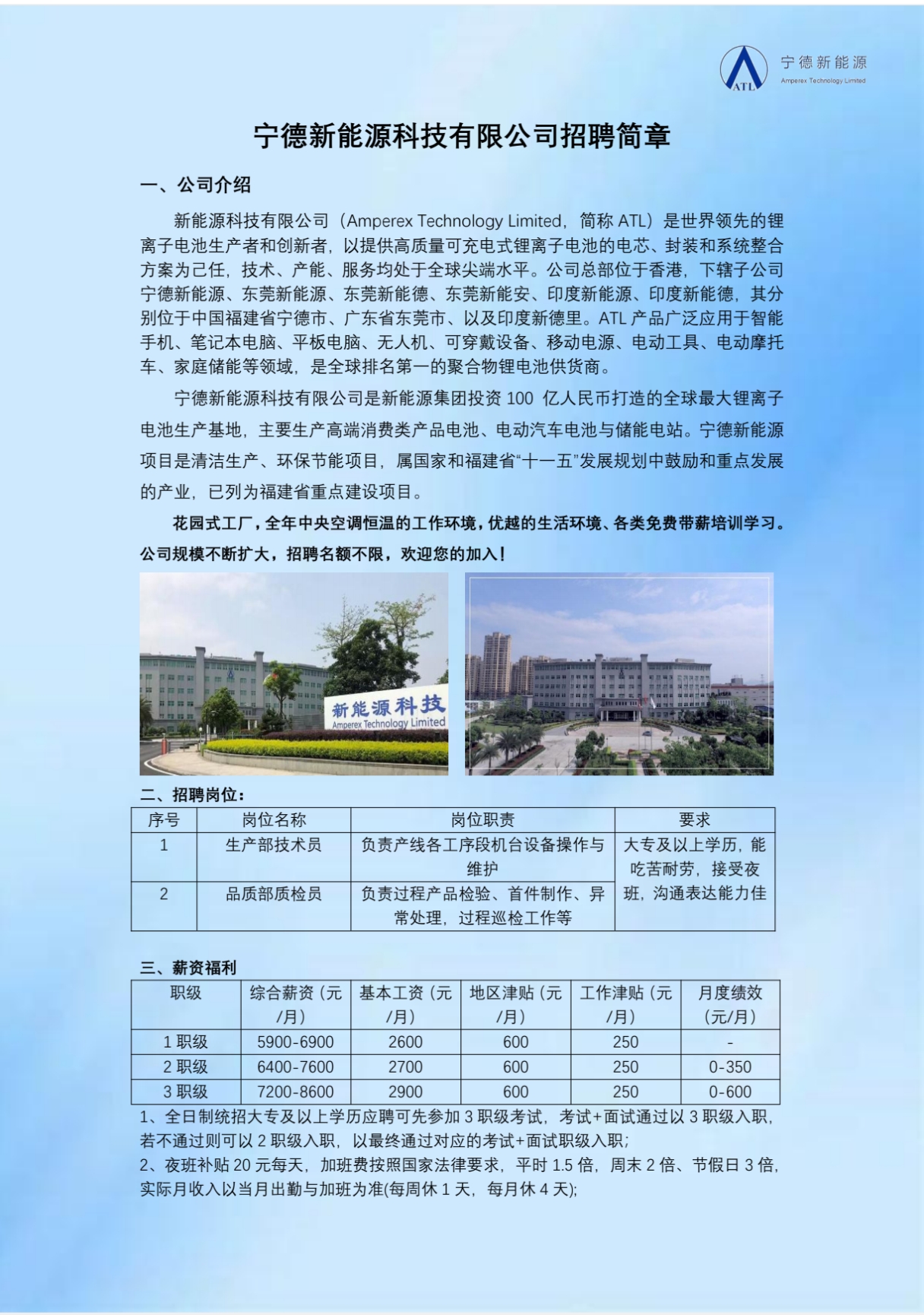 ATL 宁德新能源
Amperex Technology Limited

宁德新能源科技有限公司招聘简章

一、公司介绍

新能源科技有限公司（Amperex Technology Limited，简称ATL）是世界领先的锂离子电池生产者和创新者，以提供高质量可充电式锂离子电池的电芯、封装和系统整合方案为己任，技术、产能、服务均处于全球尖端水平。公司总部位于香港，下辖子公司宁德新能源、东莞新能源、东莞新能德、东莞新能安、印度新能源、印度新能德，其分别位于中国福建省宁德市、广东省东莞市、以及印度新德里。ATL产品广泛应用于智能手机、笔记本电脑、平板电脑、无人机、可穿戴设备、移动电源、电动工具、电动摩托车、家庭储能等领域，是全球排名第一的聚合物锂电池供货商。

宁德新能源科技有限公司是新能源集团投资100亿人民币打造的全球最大锂离子电池生产基地，主要生产高端消费类产品电池、电动汽车电池与储能电站。宁德新能源项目是清洁生产、环保节能项目，属国家和福建省“十一五”发展规划中鼓励和重点发展的产业，已列为福建省重点建设项目。

花园式工厂，全年中央空调恒温的工作环境，优越的生活环境、各类免费带薪培训学习。公司规模不断扩大，招聘名额不限，欢迎您的加入！

新能源科技
Amperex Technology Limited

二、招聘岗位：

| 序号 | 岗位名称 | 岗位职责 | 要求 |
|---|---|---|---|
| 1 | 生产部技术员 | 负责产线各工序段机台设备操作与维护 | 大专及以上学历，能吃苦耐劳，接受夜班，沟通表达能力佳 |
| 2 | 品质部质检员 | 负责过程产品检验、首件制作、异常处理，过程巡检工作等 | |

三、薪资福利

| 职级 | 综合薪资（元/月） | 基本工资（元/月） | 地区津贴（元/月） | 工作津贴（元/月） | 月度绩效（元/月） |
|---|---|---|---|---|---|
| 1职级 | 5900-6900 | 2600 | 600 | 250 | - |
| 2职级 | 6400-7600 | 2700 | 600 | 250 | 0-350 |
| 3职级 | 7200-8600 | 2900 | 600 | 250 | 0-600 |

1、全日制统招大专及以上学历应聘可先参加3职级考试，考试+面试通过以3职级入职，若不通过则可以2职级入职，以最终通过对应的考试+面试职级入职；
2、夜班补贴20元每天，加班费按照国家法律要求，平时1.5倍，周末2倍、节假日3倍，实际月收入以当月出勤与加班为准(每周休1天，每月休4天);